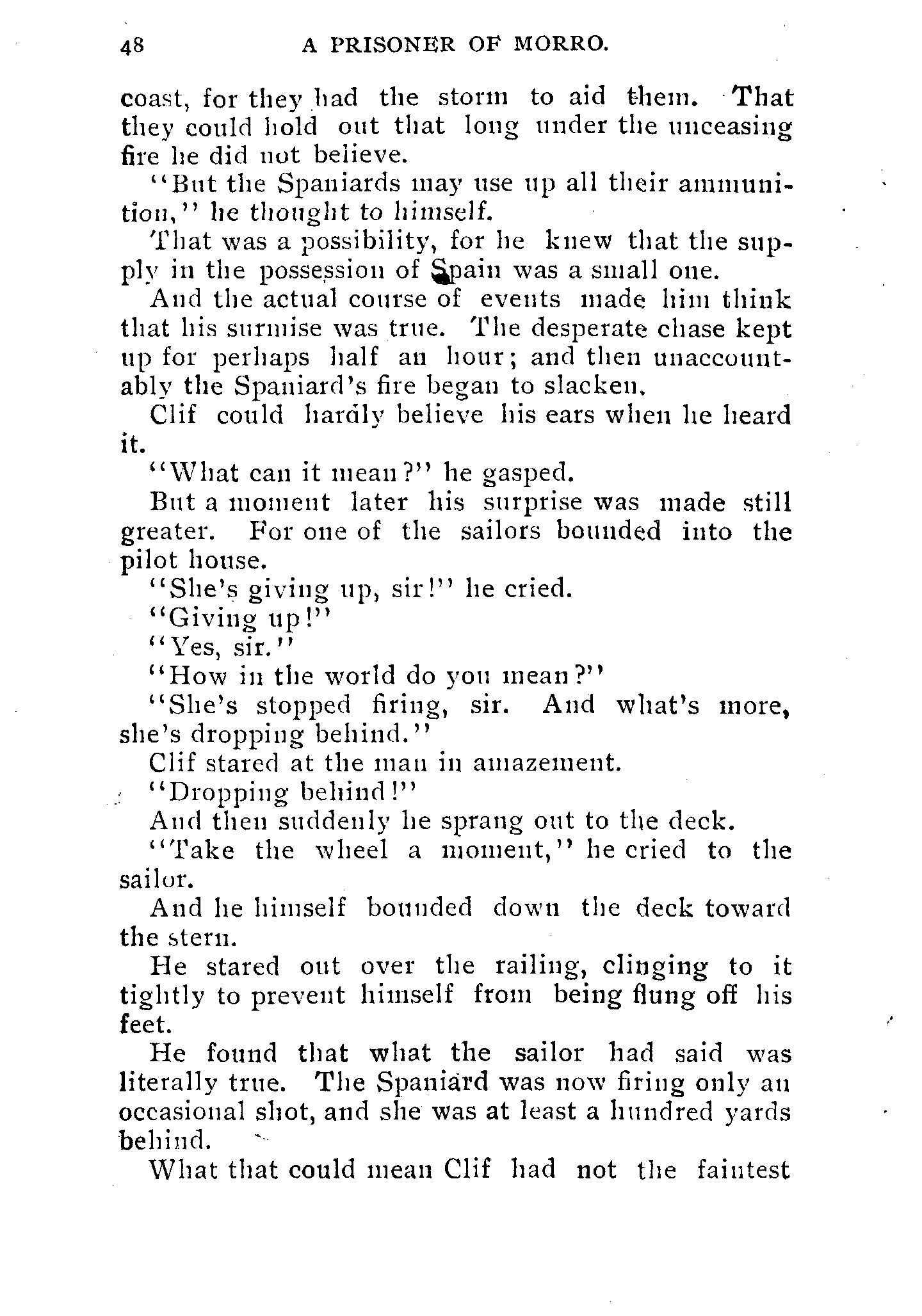 48 A PRISONER OF MORRO.

coast, for they had the storm to aid them. That they could hold out that long under the unceasing fire he did not believe.

"But the Spaniards may use up all their ammunition," he thought to himself.

That was a possibility, for he knew that the supply in the possession of Spain was a small one.

And the actual course of events made him think that his surmise was true. The desperate chase kept up for perhaps half an hour; and then unaccountably the Spaniard's fire began to slacken.

Clif could hardly believe his ears when he heard it.

"What can it mean?" he gasped.

But a moment later his surprise was made still greater. For one of the sailors bounded into the pilot house.

"She's giving up, sir!" he cried.

"Giving up!"

"Yes, sir."

"How in the world do you mean?"

"She's stopped firing, sir. And what's more, she's dropping behind."

Clif stared at the man in amazement.

"Dropping behind!"

And then suddenly he sprang out to the deck.

"Take the wheel a moment," he cried to the sailor.

And he himself bounded down the deck toward the stern.

He stared out over the railing, clinging to it tightly to prevent himself from being flung off his feet.

He found that what the sailor had said was literally true. The Spaniard was now firing only an occasional shot, and she was at least a hundred yards behind.

What that could mean Clif had not the faintest